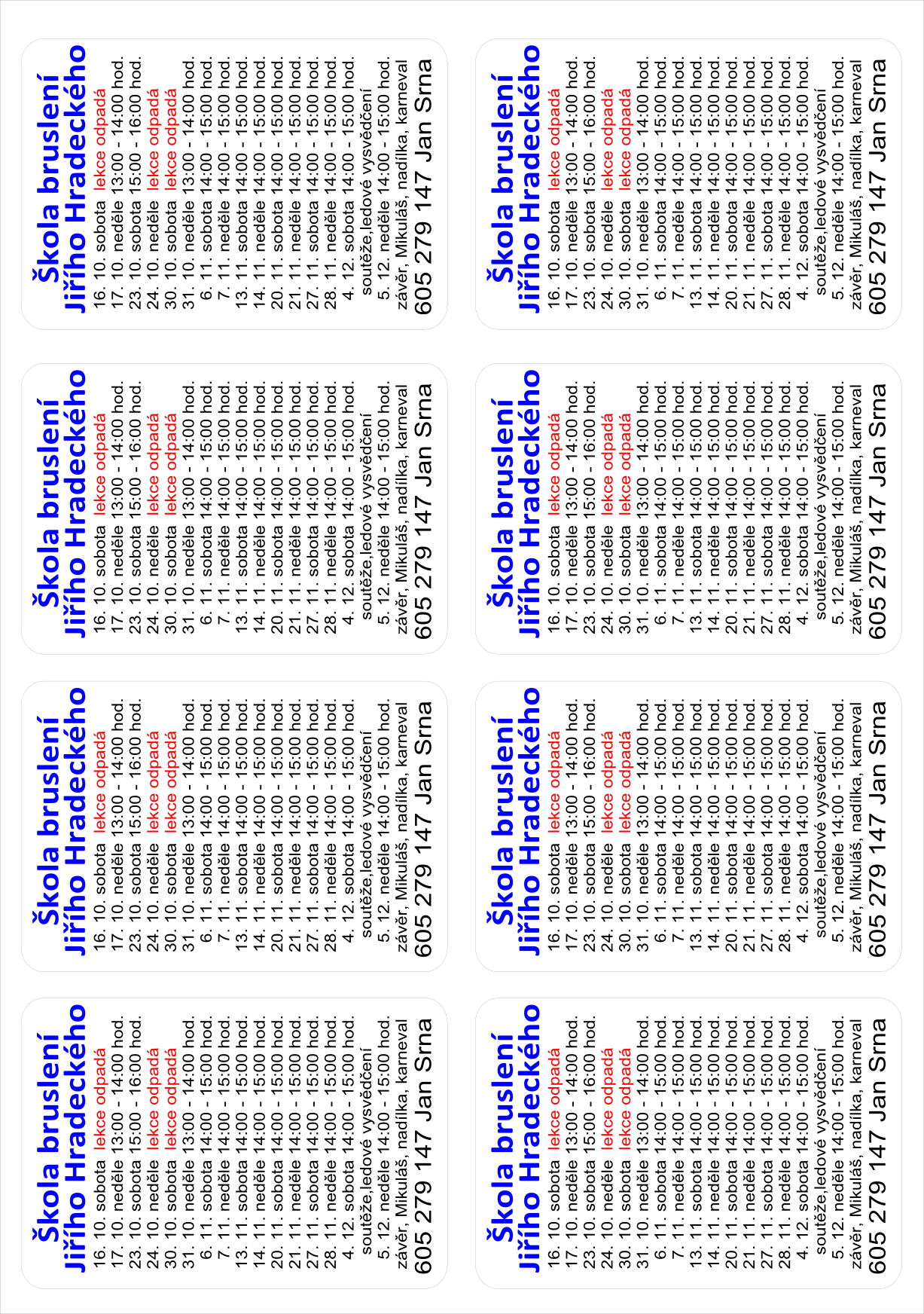 Škola bruslení
Jiřího Hradeckého
16. 10. sobota lekce odpadá
17. 10. neděle 13:00 - 14:00 hod.
23. 10. sobota 15:00 - 16:00 hod.
24. 10. neděle lekce odpadá
30. 10. sobota lekce odpadá
31. 10. neděle 13:00 - 14:00 hod.
6. 11. sobota 14:00 - 15:00 hod.
7. 11. neděle 14:00 - 15:00 hod.
13. 11. sobota 14:00 - 15:00 hod.
14. 11. neděle 14:00 - 15:00 hod.
20. 11. sobota 14:00 - 15:00 hod.
21. 11. neděle 14:00 - 15:00 hod.
27. 11. sobota 14:00 - 15:00 hod.
28. 11. neděle 14:00 - 15:00 hod.
4. 12. sobota 14:00 - 15:00 hod.
soutěže,ledové vysvědčení
5. 12. neděle 14:00 - 15:00 hod.
závěr, Mikuláš, nadílka, karneval
605 279 147 Jan Srna

Škola bruslení
Jiřího Hradeckého
16. 10. sobota lekce odpadá
17. 10. neděle 13:00 - 14:00 hod.
23. 10. sobota 15:00 - 16:00 hod.
24. 10. neděle lekce odpadá
30. 10. sobota lekce odpadá
31. 10. neděle 13:00 - 14:00 hod.
6. 11. sobota 14:00 - 15:00 hod.
7. 11. neděle 14:00 - 15:00 hod.
13. 11. sobota 14:00 - 15:00 hod.
14. 11. neděle 14:00 - 15:00 hod.
20. 11. sobota 14:00 - 15:00 hod.
21. 11. neděle 14:00 - 15:00 hod.
27. 11. sobota 14:00 - 15:00 hod.
28. 11. neděle 14:00 - 15:00 hod.
4. 12. sobota 14:00 - 15:00 hod.
soutěže,ledové vysvědčení
5. 12. neděle 14:00 - 15:00 hod.
závěr, Mikuláš, nadílka, karneval
605 279 147 Jan Srna

Škola bruslení
Jiřího Hradeckého
16. 10. sobota lekce odpadá
17. 10. neděle 13:00 - 14:00 hod.
23. 10. sobota 15:00 - 16:00 hod.
24. 10. neděle lekce odpadá
30. 10. sobota lekce odpadá
31. 10. neděle 13:00 - 14:00 hod.
6. 11. sobota 14:00 - 15:00 hod.
7. 11. neděle 14:00 - 15:00 hod.
13. 11. sobota 14:00 - 15:00 hod.
14. 11. neděle 14:00 - 15:00 hod.
20. 11. sobota 14:00 - 15:00 hod.
21. 11. neděle 14:00 - 15:00 hod.
27. 11. sobota 14:00 - 15:00 hod.
28. 11. neděle 14:00 - 15:00 hod.
4. 12. sobota 14:00 - 15:00 hod.
soutěže,ledové vysvědčení
5. 12. neděle 14:00 - 15:00 hod.
závěr, Mikuláš, nadílka, karneval
605 279 147 Jan Srna

Škola bruslení
Jiřího Hradeckého
16. 10. sobota lekce odpadá
17. 10. neděle 13:00 - 14:00 hod.
23. 10. sobota 15:00 - 16:00 hod.
24. 10. neděle lekce odpadá
30. 10. sobota lekce odpadá
31. 10. neděle 13:00 - 14:00 hod.
6. 11. sobota 14:00 - 15:00 hod.
7. 11. neděle 14:00 - 15:00 hod.
13. 11. sobota 14:00 - 15:00 hod.
14. 11. neděle 14:00 - 15:00 hod.
20. 11. sobota 14:00 - 15:00 hod.
21. 11. neděle 14:00 - 15:00 hod.
27. 11. sobota 14:00 - 15:00 hod.
28. 11. neděle 14:00 - 15:00 hod.
4. 12. sobota 14:00 - 15:00 hod.
soutěže,ledové vysvědčení
5. 12. neděle 14:00 - 15:00 hod.
závěr, Mikuláš, nadílka, karneval
605 279 147 Jan Srna

Škola bruslení
Jiřího Hradeckého
16. 10. sobota lekce odpadá
17. 10. neděle 13:00 - 14:00 hod.
23. 10. sobota 15:00 - 16:00 hod.
24. 10. neděle lekce odpadá
30. 10. sobota lekce odpadá
31. 10. neděle 13:00 - 14:00 hod.
6. 11. sobota 14:00 - 15:00 hod.
7. 11. neděle 14:00 - 15:00 hod.
13. 11. sobota 14:00 - 15:00 hod.
14. 11. neděle 14:00 - 15:00 hod.
20. 11. sobota 14:00 - 15:00 hod.
21. 11. neděle 14:00 - 15:00 hod.
27. 11. sobota 14:00 - 15:00 hod.
28. 11. neděle 14:00 - 15:00 hod.
4. 12. sobota 14:00 - 15:00 hod.
soutěže,ledové vysvědčení
5. 12. neděle 14:00 - 15:00 hod.
závěr, Mikuláš, nadílka, karneval
605 279 147 Jan Srna

Škola bruslení
Jiřího Hradeckého
16. 10. sobota lekce odpadá
17. 10. neděle 13:00 - 14:00 hod.
23. 10. sobota 15:00 - 16:00 hod.
24. 10. neděle lekce odpadá
30. 10. sobota lekce odpadá
31. 10. neděle 13:00 - 14:00 hod.
6. 11. sobota 14:00 - 15:00 hod.
7. 11. neděle 14:00 - 15:00 hod.
13. 11. sobota 14:00 - 15:00 hod.
14. 11. neděle 14:00 - 15:00 hod.
20. 11. sobota 14:00 - 15:00 hod.
21. 11. neděle 14:00 - 15:00 hod.
27. 11. sobota 14:00 - 15:00 hod.
28. 11. neděle 14:00 - 15:00 hod.
4. 12. sobota 14:00 - 15:00 hod.
soutěže,ledové vysvědčení
5. 12. neděle 14:00 - 15:00 hod.
závěr, Mikuláš, nadílka, karneval
605 279 147 Jan Srna

Škola bruslení
Jiřího Hradeckého
16. 10. sobota lekce odpadá
17. 10. neděle 13:00 - 14:00 hod.
23. 10. sobota 15:00 - 16:00 hod.
24. 10. neděle lekce odpadá
30. 10. sobota lekce odpadá
31. 10. neděle 13:00 - 14:00 hod.
6. 11. sobota 14:00 - 15:00 hod.
7. 11. neděle 14:00 - 15:00 hod.
13. 11. sobota 14:00 - 15:00 hod.
14. 11. neděle 14:00 - 15:00 hod.
20. 11. sobota 14:00 - 15:00 hod.
21. 11. neděle 14:00 - 15:00 hod.
27. 11. sobota 14:00 - 15:00 hod.
28. 11. neděle 14:00 - 15:00 hod.
4. 12. sobota 14:00 - 15:00 hod.
soutěže,ledové vysvědčení
5. 12. neděle 14:00 - 15:00 hod.
závěr, Mikuláš, nadílka, karneval
605 279 147 Jan Srna

Škola bruslení
Jiřího Hradeckého
16. 10. sobota lekce odpadá
17. 10. neděle 13:00 - 14:00 hod.
23. 10. sobota 15:00 - 16:00 hod.
24. 10. neděle lekce odpadá
30. 10. sobota lekce odpadá
31. 10. neděle 13:00 - 14:00 hod.
6. 11. sobota 14:00 - 15:00 hod.
7. 11. neděle 14:00 - 15:00 hod.
13. 11. sobota 14:00 - 15:00 hod.
14. 11. neděle 14:00 - 15:00 hod.
20. 11. sobota 14:00 - 15:00 hod.
21. 11. neděle 14:00 - 15:00 hod.
27. 11. sobota 14:00 - 15:00 hod.
28. 11. neděle 14:00 - 15:00 hod.
4. 12. sobota 14:00 - 15:00 hod.
soutěže,ledové vysvědčení
5. 12. neděle 14:00 - 15:00 hod.
závěr, Mikuláš, nadílka, karneval
605 279 147 Jan Srna